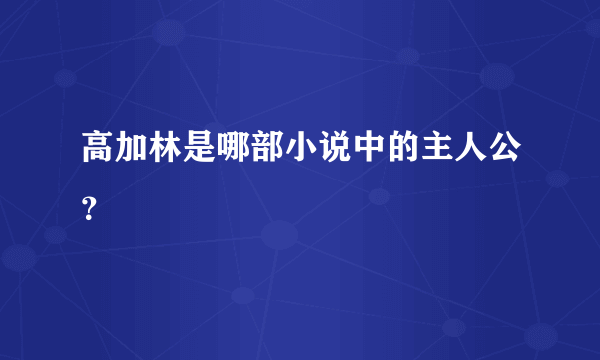 高加林是哪部小说中的主人公？